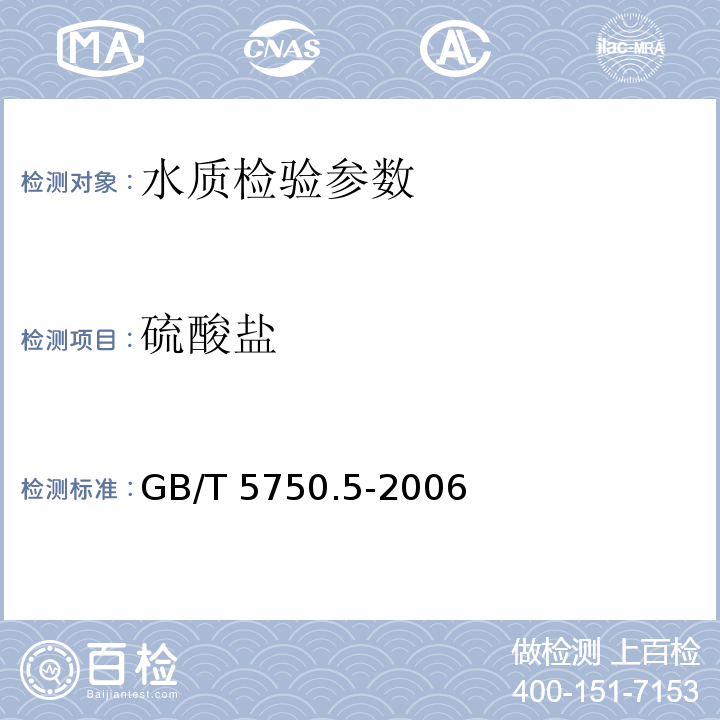 MA CNAS AL ilac-MRA

检测对象：水质检验参数

检测项目：硫酸盐

检测标准：GB/T 5750.5-2006

百检
Baijiantest.com

做检测 上百检
400-151-7153